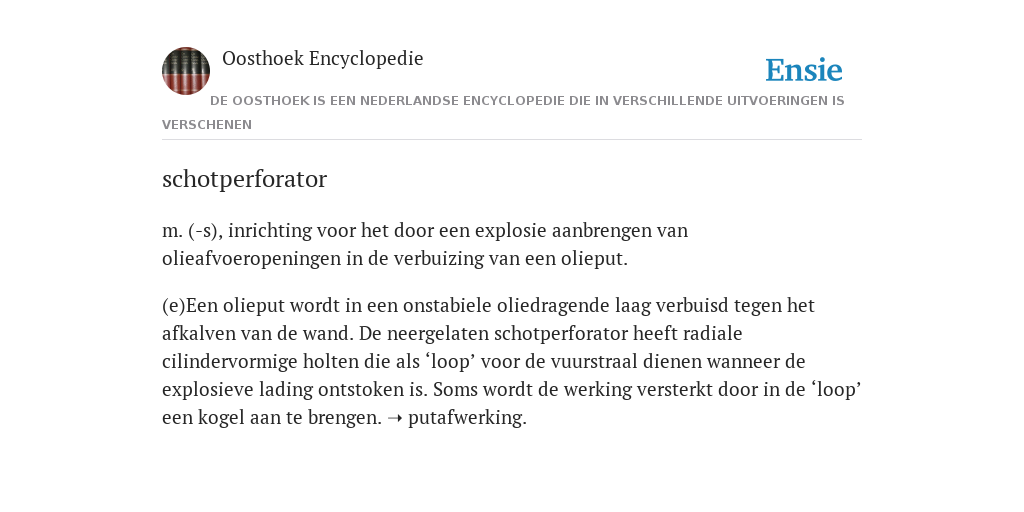 Oosthoek Encyclopedie

Ensie

DE OOSTHOEK IS EEN NEDERLANDSE ENCYCLOPEDIE DIE IN VERSCHILLENDE UITVOERINGEN IS VERSCHENEN

schotperforator

m. (-s), inrichting voor het door een explosie aanbrengen van olieafvoeropeningen in de verbuizing van een olieput.

(e)Een olieput wordt in een onstabiele oliedragende laag verbuisd tegen het afkalven van de wand. De neergelaten schotperforator heeft radiale cilindervormige holten die als ‘loop’ voor de vuurstraal dienen wanneer de explosieve lading ontstoken is. Soms wordt de werking versterkt door in de ‘loop’ een kogel aan te brengen. ➝ putafwerking.